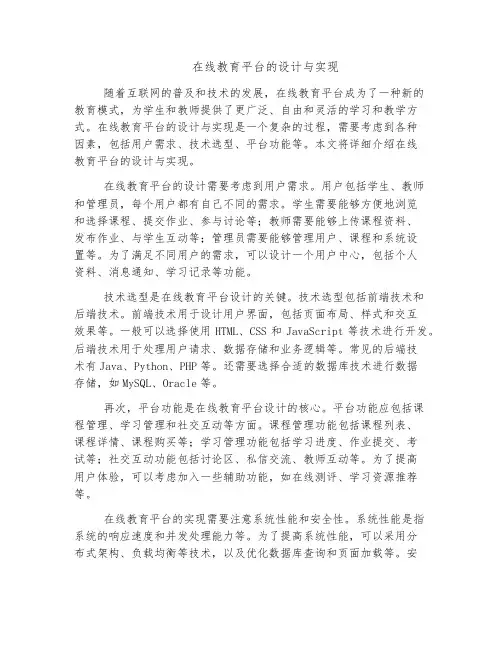 在线教育平台的设计与实现

随着互联网的普及和技术的发展，在线教育平台成为了一种新的教育模式，为学生和教师提供了更广泛、自由和灵活的学习和教学方式。在线教育平台的设计与实现是一个复杂的过程，需要考虑到各种因素，包括用户需求、技术选型、平台功能等。本文将详细介绍在线教育平台的设计与实现。

在线教育平台的设计需要考虑到用户需求。用户包括学生、教师和管理员，每个用户都有自己不同的需求。学生需要能够方便地浏览和选择课程、提交作业、参与讨论等；教师需要能够上传课程资料、发布作业、与学生互动等；管理员需要能够管理用户、课程和系统设置等。为了满足不同用户的需求，可以设计一个用户中心，包括个人资料、消息通知、学习记录等功能。

技术选型是在线教育平台设计的关键。技术选型包括前端技术和后端技术。前端技术用于设计用户界面，包括页面布局、样式和交互效果等。一般可以选择使用 HTML、CSS 和 JavaScript 等技术进行开发。后端技术用于处理用户请求、数据存储和业务逻辑等。常见的后端技术有 Java、Python、PHP 等。还需要选择合适的数据库技术进行数据存储，如 MySQL、Oracle 等。

再次，平台功能是在线教育平台设计的核心。平台功能应包括课程管理、学习管理和社交互动等方面。课程管理功能包括课程列表、课程详情、课程购买等；学习管理功能包括学习进度、作业提交、考试等；社交互动功能包括讨论区、私信交流、教师互动等。为了提高用户体验，可以考虑加入一些辅助功能，如在线测评、学习资源推荐等。

在线教育平台的实现需要注意系统性能和安全性。系统性能是指系统的响应速度和并发处理能力等。为了提高系统性能，可以采用分布式架构、负载均衡等技术，以及优化数据库查询和页面加载等。安